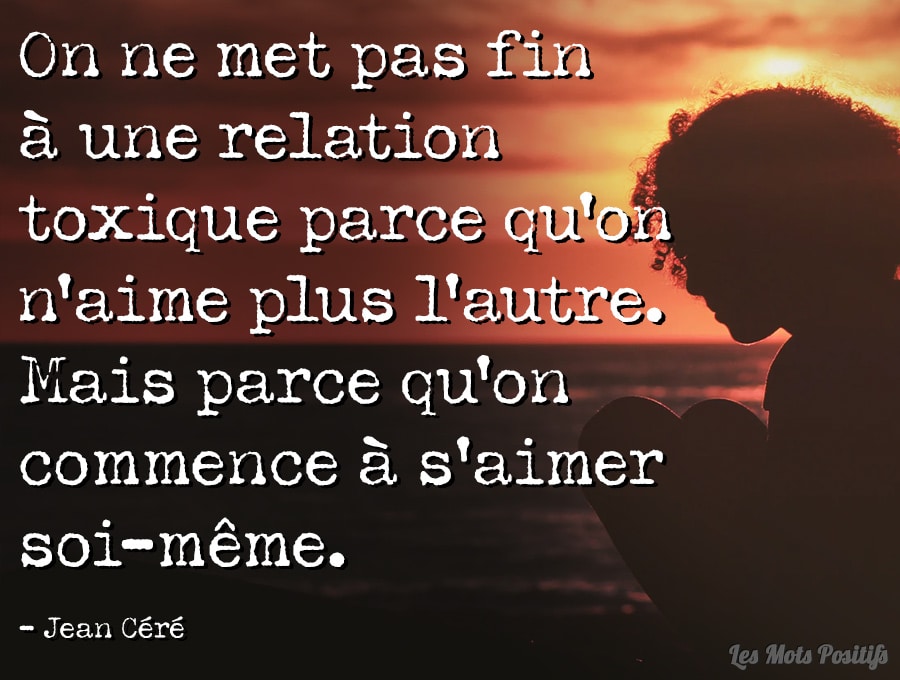 On ne met pas fin à une relation toxique parce qu'on n'aime plus l'autre. Mais parce qu'on commence à s'aimer soi-même.

- Jean Céré

Les Mots Positifs